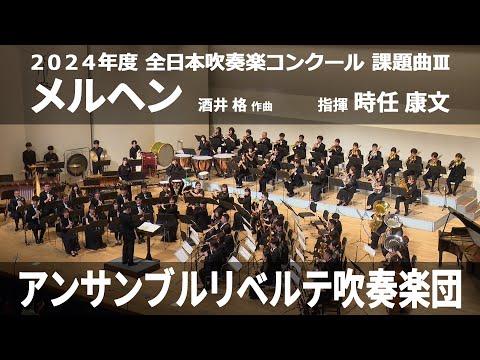 2024年度 全日本吹奏楽コンクール 課題曲Ⅲ

メルヘン

酒井 格 作曲

指揮 時任 康文

アンサンブルリベルテ吹奏楽団